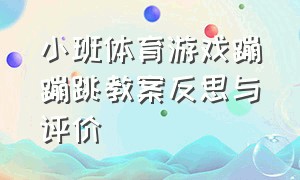 小班体育游戏蹦蹦跳教案反思与评价